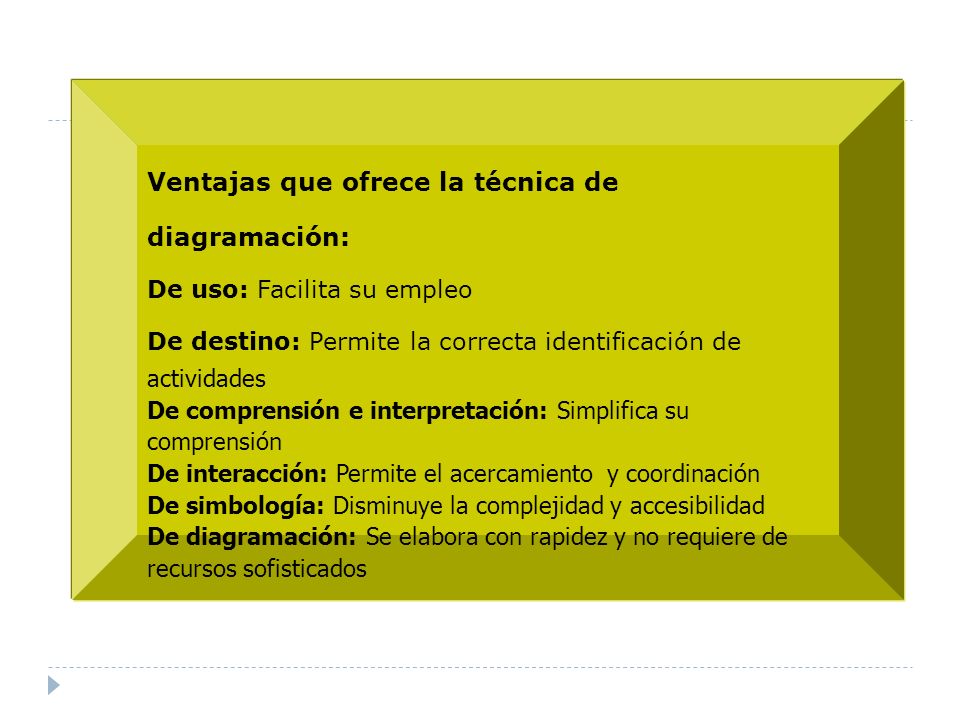 Ventajas que ofrece la técnica de diagramación:

De uso: Facilita su empleo

De destino: Permite la correcta identificación de actividades

De comprensión e interpretación: Simplifica su comprensión

De interacción: Permite el acercamiento y coordinación

De simbología: Disminuye la complejidad y accesibilidad

De diagramación: Se elabora con rapidez y no requiere de recursos sofisticados